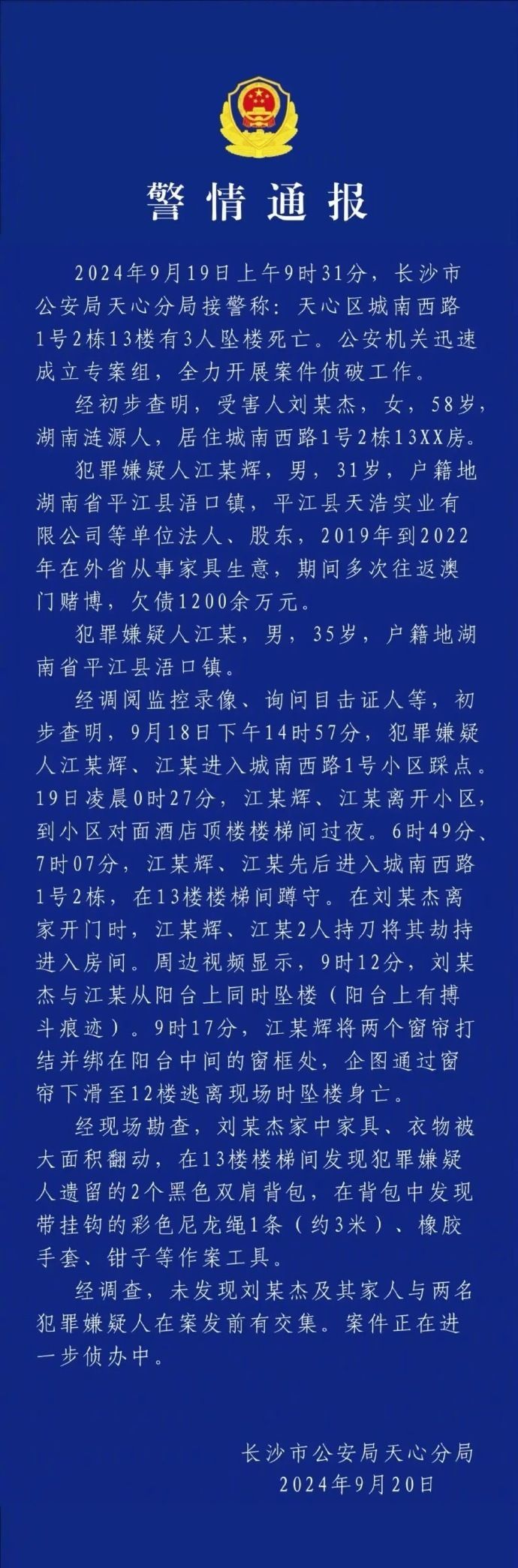 警情通报

2024年9月19日上午9时31分，长沙市公安局天心分局接警称：天心区城南西路1号2栋13楼有3人坠楼死亡。公安机关迅速成立专案组，全力开展案件侦破工作。

经初步查明，受害人刘某杰，女，58岁，湖南涟源人，居住城南西路1号2栋13XX房。

犯罪嫌疑人江某辉，男，31岁，户籍地湖南省平江县浯口镇，平江县天浩实业有限公司等单位法人、股东，2019年到2022年在外省从事家具生意，期间多次往返澳门赌博，欠债1200余万元。

犯罪嫌疑人江某，男，35岁，户籍地湖南省平江县浯口镇。

经调阅监控录像、询问目击证人等，初步查明，9月18日下午14时57分，犯罪嫌疑人江某辉、江某进入城南西路1号小区踩点。19日凌晨0时27分，江某辉、江某离开小区，到小区对面酒店顶楼楼梯间过夜。6时49分、7时07分，江某辉、江某先后进入城南西路1号2栋，在13楼楼梯间蹲守。在刘某杰离家开门时，江某辉、江某2人持刀将其劫持进入房间。周边视频显示，9时12分，刘某杰与江某从阳台上同时坠楼（阳台上有搏斗痕迹）。9时17分，江某辉将两个窗帘打结并绑在阳台中间的窗框处，企图通过窗帘下滑至12楼逃离现场时坠楼身亡。

经现场勘查，刘某杰家中家具、衣物被大面积翻动，在13楼楼梯间发现犯罪嫌疑人遗留的2个黑色双肩背包，在背包中发现带挂钩的彩色尼龙绳1条（约3米）、橡胶手套、钳子等作案工具。

经调查，未发现刘某杰及其家人与两名犯罪嫌疑人在案发前有交集。案件正在进一步侦办中。

长沙市公安局天心分局
2024年9月20日